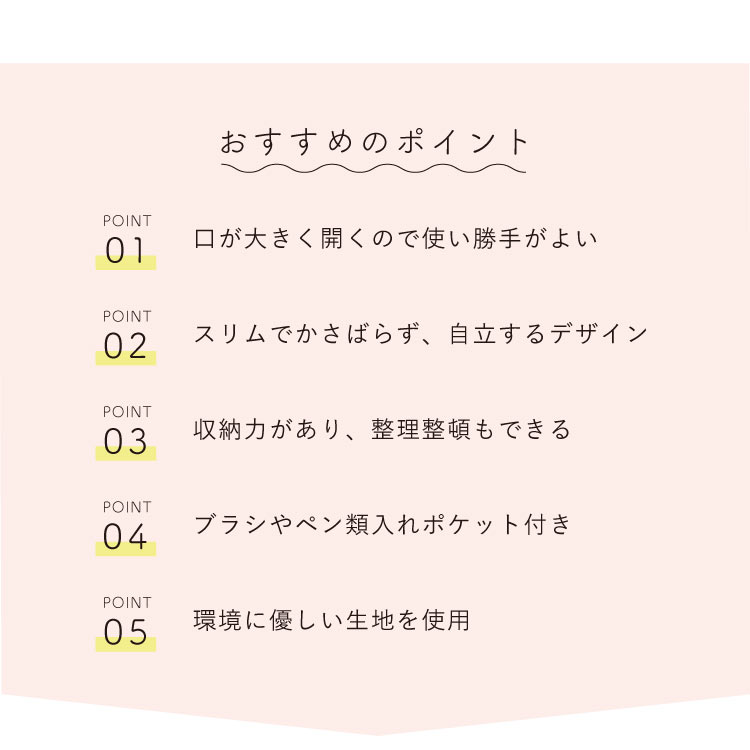 おすすめのポイント

POINT
01
口が大きく開くので使い勝手がよい

POINT
02
スリムでかさばらず、自立するデザイン

POINT
03
収納力があり、整理整頓もできる

POINT
04
ブラシやペン類入れポケット付き

POINT
05
環境に優しい生地を使用